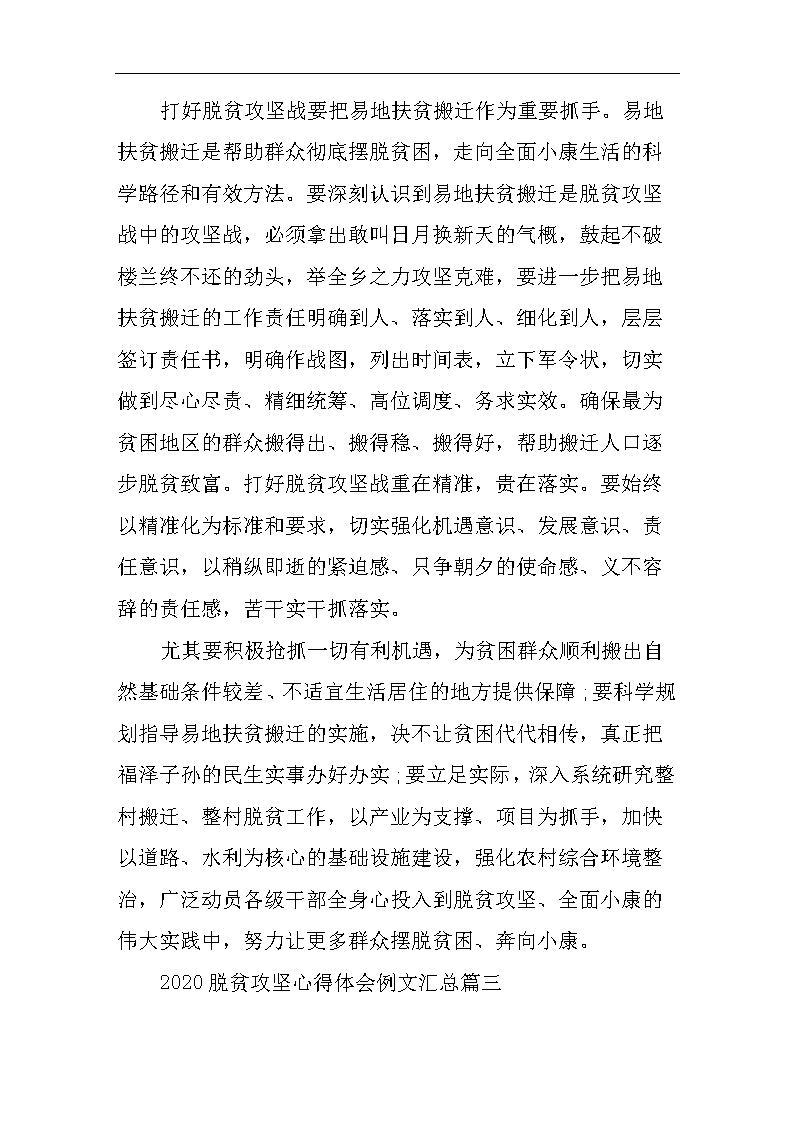 打好脱贫攻坚战要把易地扶贫搬迁作为重要抓手。易地扶贫搬迁是帮助群众彻底摆脱贫困，走向全面小康生活的科学路径和有效方法。要深刻认识到易地扶贫搬迁是脱贫攻坚战中的攻坚战，必须拿出敢叫日月换新天的气概，鼓起不破楼兰终不还的劲头，举全乡之力攻坚克难，要进一步把易地扶贫搬迁的工作责任明确到人、落实到人、细化到人，层层签订责任书，明确作战图，列出时间表，立下军令状，切实做到尽心尽责、精细统筹、高位调度、务求实效。确保最为贫困地区的群众搬得出、搬得稳、搬得好，帮助搬迁人口逐步脱贫致富。打好脱贫攻坚战重在精准，贵在落实。要始终以精准化为标准和要求，切实强化机遇意识、发展意识、责任意识，以稍纵即逝的紧迫感、只争朝夕的使命感、义不容辞的责任感，苦干实干抓落实。

尤其要积极抢抓一切有利机遇，为贫困群众顺利搬出自然基础条件较差、不适宜生活居住的地方提供保障；要科学规划指导易地扶贫搬迁的实施，决不让贫困代代相传，真正把福泽子孙的民生实事办好办实；要立足实际，深入系统研究整村搬迁、整村脱贫工作，以产业为支撑、项目为抓手，加快以道路、水利为核心的基础设施建设，强化农村综合环境整治，广泛动员各级干部全身心投入到脱贫攻坚、全面小康的伟大实践中，努力让更多群众摆脱贫困、奔向小康。

2020 脱贫攻坚心得体会例文汇总篇三